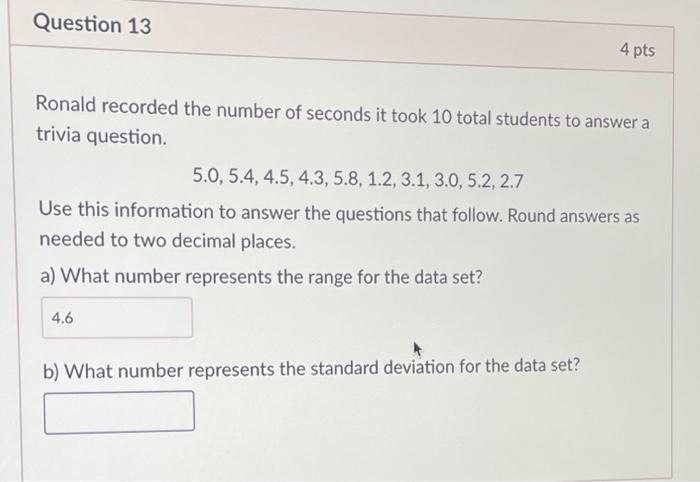 Question 13

4 pts

Ronald recorded the number of seconds it took 10 total students to answer a trivia question.

5.0, 5.4, 4.5, 4.3, 5.8, 1.2, 3.1, 3.0, 5.2, 2.7

Use this information to answer the questions that follow. Round answers as needed to two decimal places.

a) What number represents the range for the data set?

4.6

b) What number represents the standard deviation for the data set?